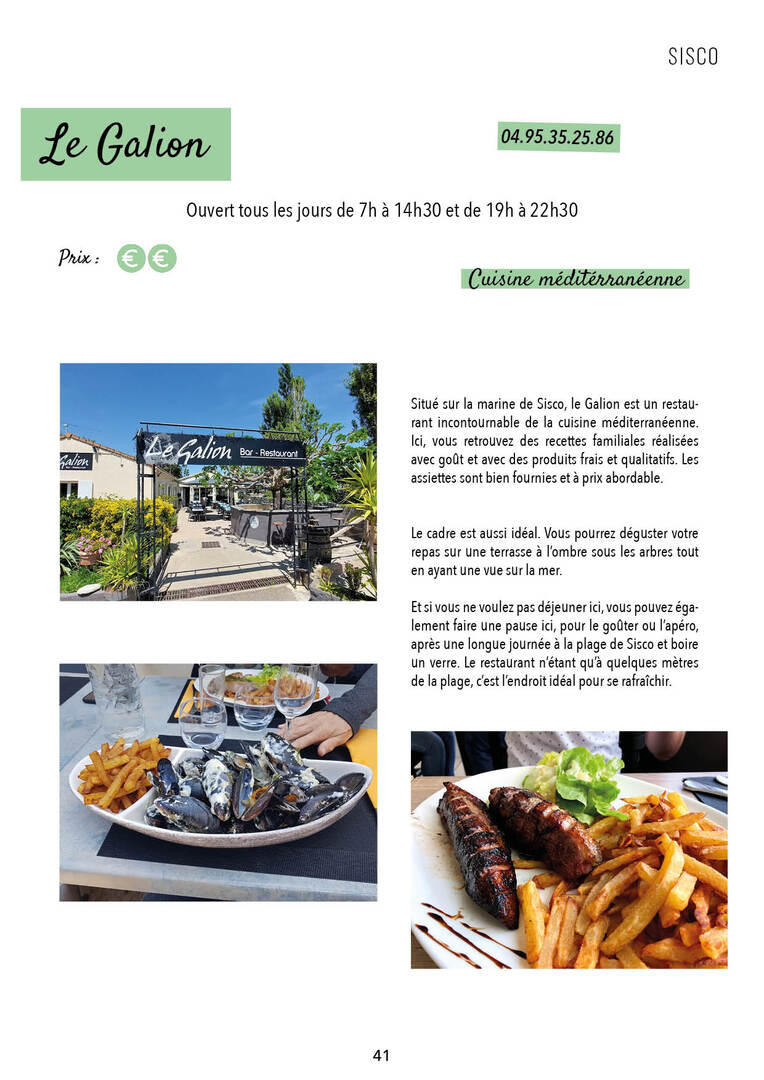 SISCO

Le Galion

04.95.35.25.86

Ouvert tous les jours de 7h à 14h30 et de 19h à 22h30

Prix : € €

Cuisine méditerranéenne

Le Galion Bar - Restaurant

Galion

Situé sur la marine de Sisco, le Galion est un restaurant incontournable de la cuisine méditerranéenne. Ici, vous retrouvez des recettes familiales réalisées avec goût et avec des produits frais et qualitatifs. Les assiettes sont bien fournies et à prix abordable.

Le cadre est aussi idéal. Vous pourrez déguster votre repas sur une terrasse à l'ombre sous les arbres tout en ayant une vue sur la mer.

Et si vous ne voulez pas déjeuner ici, vous pouvez également faire une pause ici, pour le goûter ou l'apéro, après une longue journée à la plage de Sisco et boire un verre. Le restaurant n'étant qu'à quelques mètres de la plage, c'est l'endroit idéal pour se rafraîchir.

41